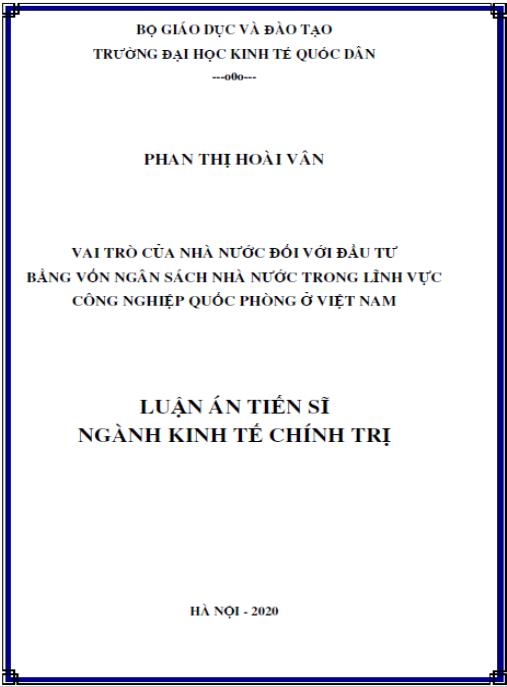 BỘ GIÁO DỤC VÀ ĐÀO TẠO
TRƯỜNG ĐẠI HỌC KINH TẾ QUỐC DÂN
---o0o---

PHAN THỊ HOÀI VÂN

VAI TRÒ CỦA NHÀ NƯỚC ĐỐI VỚI ĐẦU TƯ BẰNG VỐN NGÂN SÁCH NHÀ NƯỚC TRONG LĨNH VỰC CÔNG NGHIỆP QUỐC PHÒNG Ở VIỆT NAM

LUẬN ÁN TIẾN SĨ
NGÀNH KINH TẾ CHÍNH TRỊ

HÀ NỘI - 2020